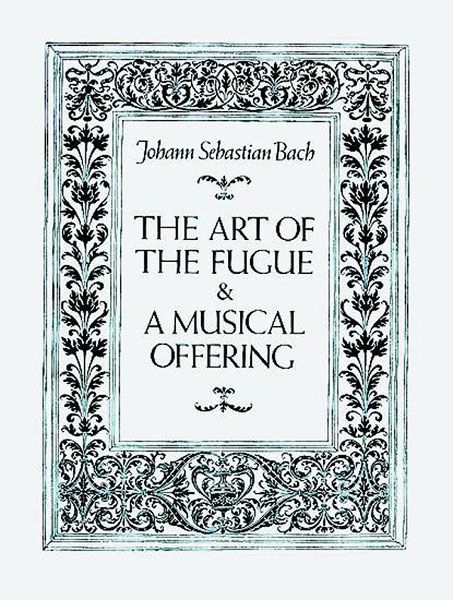 Johann Sebastian Bach

THE ART OF THE FUGUE & A MUSICAL OFFERING